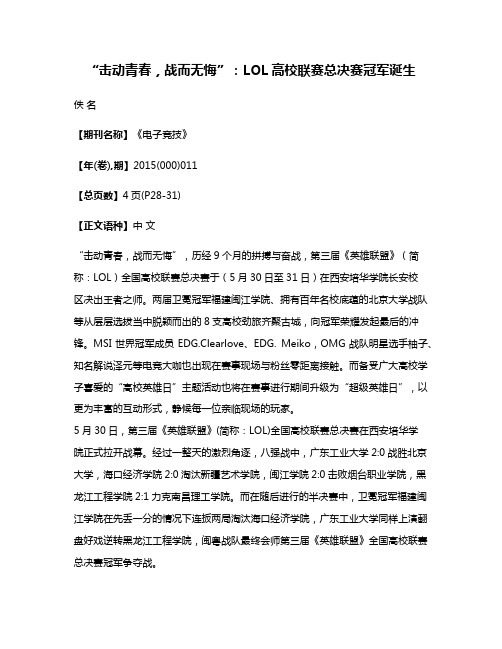 “击动青春，战而无悔”：LOL 高校联赛总决赛冠军诞生

佚 名

【期刊名称】《电子竞技》

【年(卷),期】2015(000)011

【总页数】4 页(P28-31)

【正文语种】中 文

“击动青春，战而无悔”，历经 9 个月的拼搏与奋战，第三届《英雄联盟》（简称：LOL）全国高校联赛总决赛于（5 月 30 日至 31 日）在西安培华学院长安校区决出王者之师。两届卫冕冠军福建闽江学院、拥有百年名校底蕴的北京大学战队等从层层选拔当中脱颖而出的 8 支高校劲旅齐聚古城，向冠军荣耀发起最后的冲锋。MSI 世界冠军成员 EDG.Clearlove、EDG. Meiko，OMG 战队明星选手柚子、知名解说泽元等电竞大咖也出现在赛事现场与粉丝零距离接触。而备受广大高校学子喜爱的“高校英雄日”主题活动也将在赛事进行期间升级为“超级英雄日”，以更为丰富的互动形式，静候每一位亲临现场的玩家。
5 月 30 日，第三届《英雄联盟》(简称：LOL)全国高校联赛总决赛在西安培华学院正式拉开战幕。经过一整天的激烈角逐，八强战中，广东工业大学 2:0 战胜北京大学，海口经济学院 2:0 淘汰新疆艺术学院，闽江学院 2:0 击败烟台职业学院，黑龙江工程学院 2:1 力克南昌理工学院。而在随后进行的半决赛中，卫冕冠军福建闽江学院在先丢一分的情况下连扳两局淘汰海口经济学院，广东工业大学同样上演翻盘好戏逆转黑龙江工程学院，闽粤战队最终会师第三届《英雄联盟》全国高校联赛总决赛冠军争夺战。